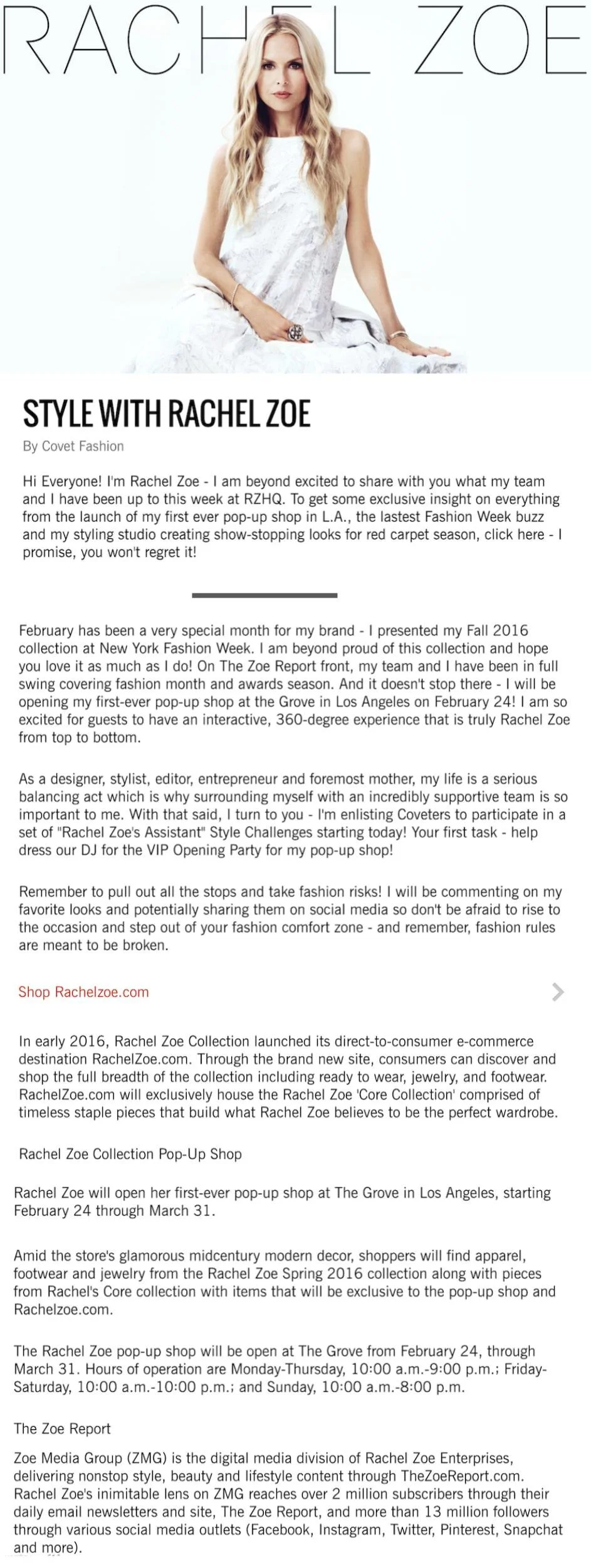 RACHEL ZOE

STYLE WITH RACHEL ZOE

By Covet Fashion

Hi Everyone! I'm Rachel Zoe - I am beyond excited to share with you what my team and I have been up to this week at RZHQ. To get some exclusive insight on everything from the launch of my first ever pop-up shop in L.A., the lastest Fashion Week buzz and my styling studio creating show-stopping looks for red carpet season, click here - I promise, you won't regret it!

February has been a very special month for my brand - I presented my Fall 2016 collection at New York Fashion Week. I am beyond proud of this collection and hope you love it as much as I do! On The Zoe Report front, my team and I have been in full swing covering fashion month and awards season. And it doesn't stop there - I will be opening my first-ever pop-up shop at the Grove in Los Angeles on February 24! I am so excited for guests to have an interactive, 360-degree experience that is truly Rachel Zoe from top to bottom.

As a designer, stylist, editor, entrepreneur and foremost mother, my life is a serious balancing act which is why surrounding myself with an incredibly supportive team is so important to me. With that said, I turn to you - I'm enlisting Coveters to participate in a set of "Rachel Zoe's Assistant" Style Challenges starting today! Your first task - help dress our DJ for the VIP Opening Party for my pop-up shop!

Remember to pull out all the stops and take fashion risks! I will be commenting on my favorite looks and potentially sharing them on social media so don't be afraid to rise to the occasion and step out of your fashion comfort zone - and remember, fashion rules are meant to be broken.

Shop Rachelzoe.com

In early 2016, Rachel Zoe Collection launched its direct-to-consumer e-commerce destination RachelZoe.com. Through the brand new site, consumers can discover and shop the full breadth of the collection including ready to wear, jewelry, and footwear. RachelZoe.com will exclusively house the Rachel Zoe 'Core Collection' comprised of timeless staple pieces that build what Rachel Zoe believes to be the perfect wardrobe.

Rachel Zoe Collection Pop-Up Shop

Rachel Zoe will open her first-ever pop-up shop at The Grove in Los Angeles, starting February 24 through March 31.

Amid the store's glamorous midcentury modern decor, shoppers will find apparel, footwear and jewelry from the Rachel Zoe Spring 2016 collection along with pieces from Rachel's Core collection with items that will be exclusive to the pop-up shop and Rachelzoe.com.

The Rachel Zoe pop-up shop will be open at The Grove from February 24, through March 31. Hours of operation are Monday-Thursday, 10:00 a.m.-9:00 p.m.; Friday-Saturday, 10:00 a.m.-10:00 p.m.; and Sunday, 10:00 a.m.-8:00 p.m.

The Zoe Report

Zoe Media Group (ZMG) is the digital media division of Rachel Zoe Enterprises, delivering nonstop style, beauty and lifestyle content through TheZoeReport.com. Rachel Zoe's inimitable lens on ZMG reaches over 2 million subscribers through their daily email newsletters and site, The Zoe Report, and more than 13 million followers through various social media outlets (Facebook, Instagram, Twitter, Pinterest, Snapchat and more).